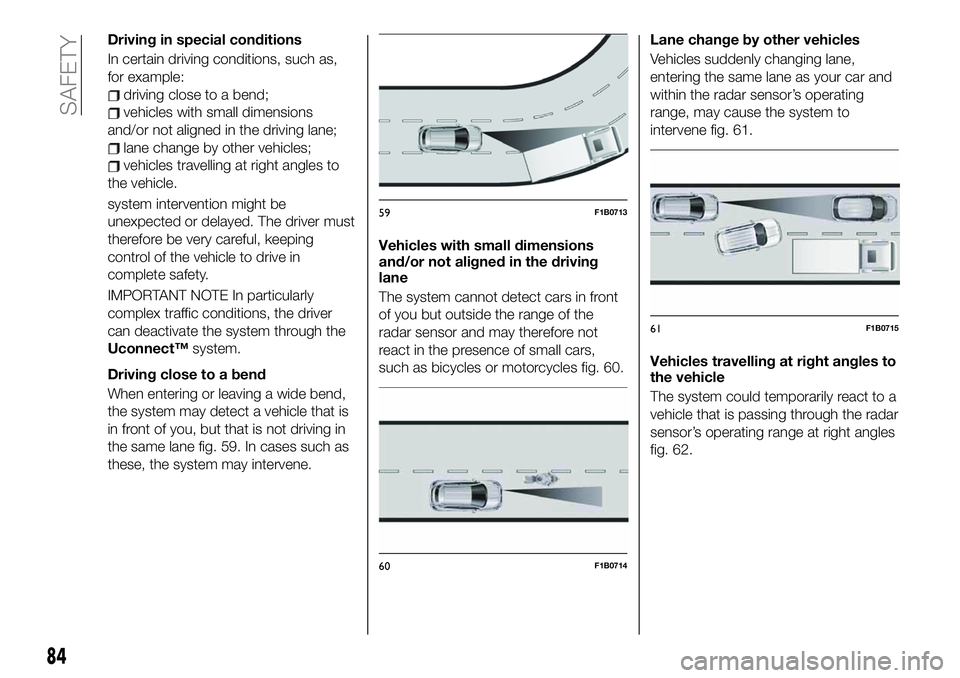 SAFETY

Driving in special conditions

In certain driving conditions, such as, for example:

driving close to a bend;
vehicles with small dimensions and/or not aligned in the driving lane;
lane change by other vehicles;
vehicles travelling at right angles to the vehicle.

system intervention might be unexpected or delayed. The driver must therefore be very careful, keeping control of the vehicle to drive in complete safety.

IMPORTANT NOTE In particularly complex traffic conditions, the driver can deactivate the system through the Uconnect™ system.

Driving close to a bend

When entering or leaving a wide bend, the system may detect a vehicle that is in front of you, but that is not driving in the same lane fig. 59. In cases such as these, the system may intervene.

59 F1B0713

Vehicles with small dimensions and/or not aligned in the driving lane

The system cannot detect cars in front of you but outside the range of the radar sensor and may therefore not react in the presence of small cars, such as bicycles or motorcycles fig. 60.

60 F1B0714

Lane change by other vehicles

Vehicles suddenly changing lane, entering the same lane as your car and within the radar sensor's operating range, may cause the system to intervene fig. 61.

61 F1B0715

Vehicles travelling at right angles to the vehicle

The system could temporarily react to a vehicle that is passing through the radar sensor's operating range at right angles fig. 62.

84

carmanualsonline.info